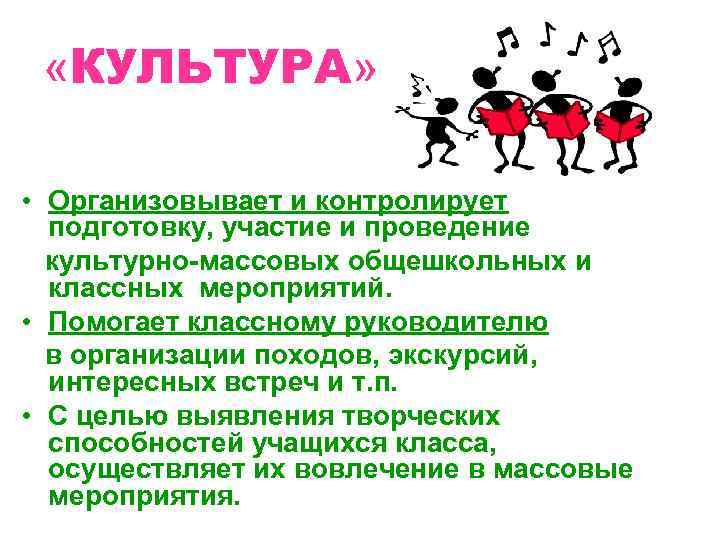 «КУЛЬТУРА»

• Организовывает и контролирует подготовку, участие и проведение культурно-массовых общешкольных и классных мероприятий.
• Помогает классному руководителю в организации походов, экскурсий, интересных встреч и т.п.
• С целью выявления творческих способностей учащихся класса, осуществляет их вовлечение в массовые мероприятия.